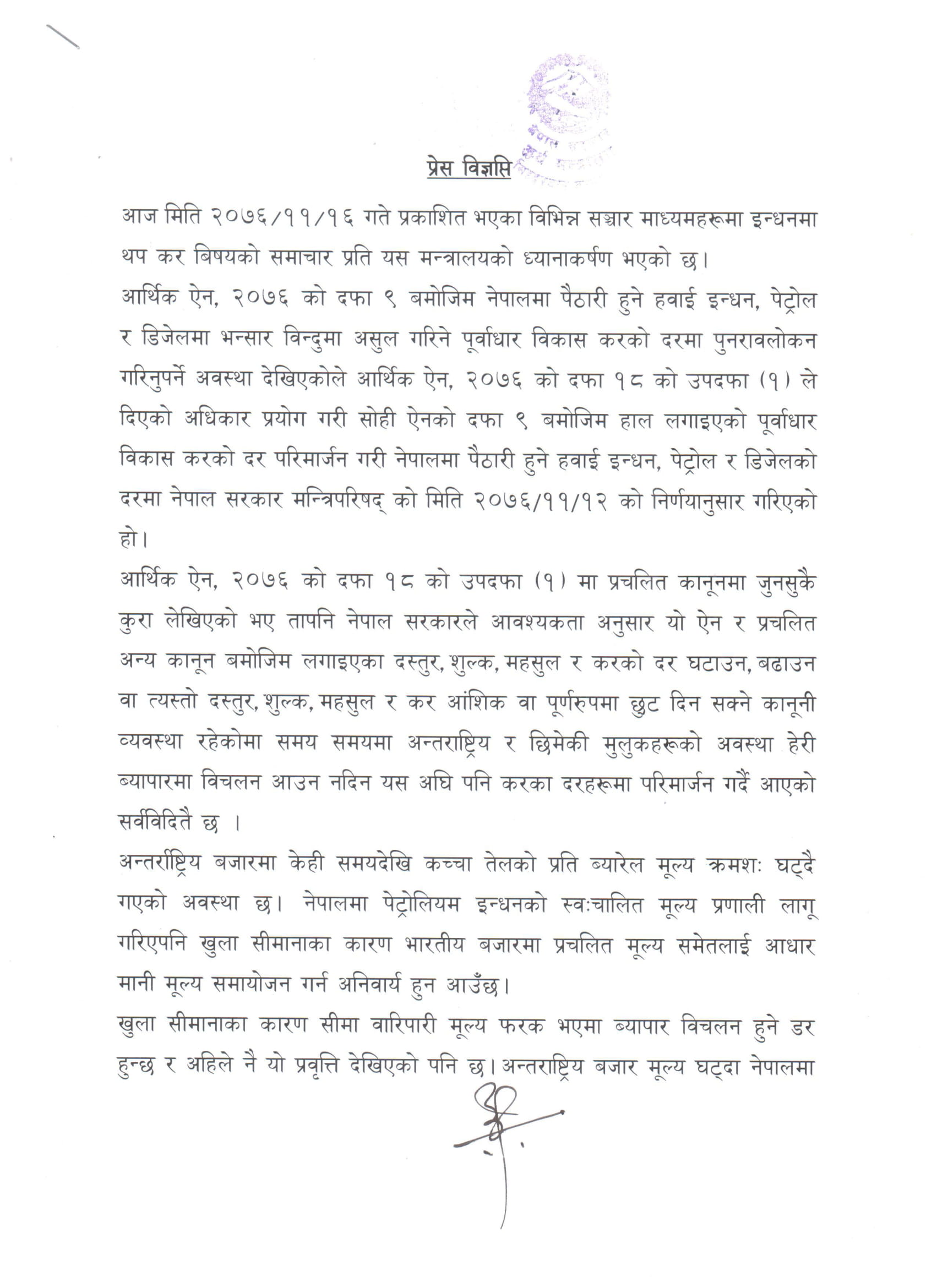 प्रेस विज्ञप्ति

आज मिति २०७६/११/१६ गते प्रकाशित भएका विभिन्न सञ्चार माध्यमहरूमा इन्धनमा थप कर बिषयको समाचार प्रति यस मन्त्रालयको ध्यानाकर्षण भएको छ।

आर्थिक ऐन, २०७६ को दफा ९ बमोजिम नेपालमा पैठारी हुने हवाई इन्धन, पेट्रोल र डिजेलमा भन्सार विन्दुमा असुल गरिने पूर्वाधार विकास करको दरमा पुनरावलोकन गरिनुपर्ने अवस्था देखिएकोले आर्थिक ऐन, २०७६ को दफा १८ को उपदफा (१) ले दिएको अधिकार प्रयोग गरी सोही ऐनको दफा ९ बमोजिम हाल लगाइएको पूर्वाधार विकास करको दर परिमार्जन गरी नेपालमा पैठारी हुने हवाई इन्धन, पेट्रोल र डिजेलको दरमा नेपाल सरकार मन्त्रिपरिषद् को मिति २०७६/११/१२ को निर्णयानुसार गरिएको हो।

आर्थिक ऐन, २०७६ को दफा १८ को उपदफा (१) मा प्रचलित कानूनमा जुनसुकै कुरा लेखिएको भए तापनि नेपाल सरकारले आवश्यकता अनुसार यो ऐन र प्रचलित अन्य कानून बमोजिम लगाइएका दस्तुर, शुल्क, महसुल र करको दर घटाउन, बढाउन वा त्यस्तो दस्तुर, शुल्क, महसुल र कर आंशिक वा पूर्णरुपमा छुट दिन सक्ने कानूनी व्यवस्था रहेकोमा समय समयमा अन्तराष्ट्रिय र छिमेकी मुलुकहरूको अवस्था हेरी ब्यापारमा विचलन आउन नदिन यस अघि पनि करका दरहरूमा परिमार्जन गर्दै आएको सर्वविदितै छ ।

अन्तर्राष्ट्रिय बजारमा केही समयदेखि कच्चा तेलको प्रति ब्यारेल मूल्य क्रमशः घट्दै गएको अवस्था छ। नेपालमा पेट्रोलियम इन्धनको स्वःचालित मूल्य प्रणाली लागू गरिएपनि खुला सीमानाका कारण भारतीय बजारमा प्रचलित मूल्य समेतलाई आधार मानी मूल्य समायोजन गर्न अनिवार्य हुन आउँछ।

खुला सीमानाका कारण सीमा वारिपारी मूल्य फरक भएमा ब्यापार विचलन हुने डर हुन्छ र अहिले नै यो प्रवृत्ति देखिएको पनि छ। अन्तराष्ट्रिय बजार मूल्य घट्दा नेपालमा